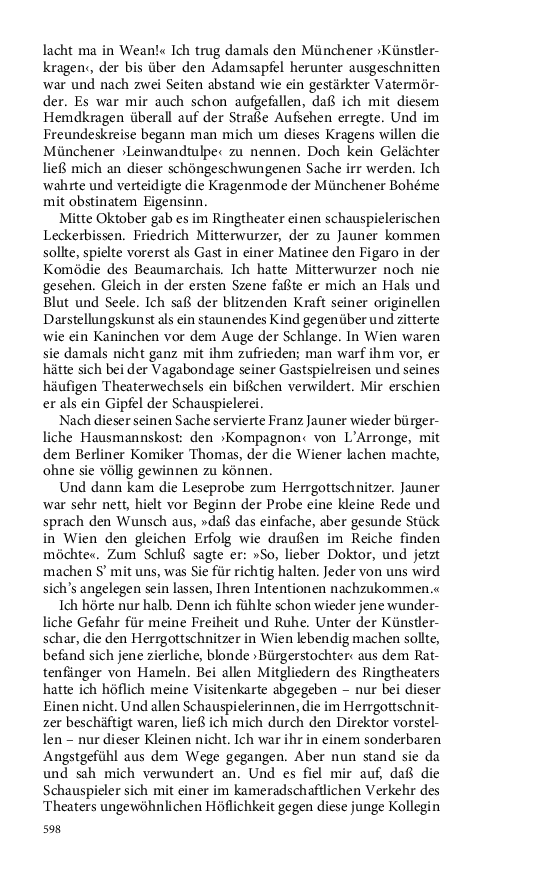 lacht ma in Wean!« Ich trug damals den Münchener ›Künstlerkragen‹, der bis über den Adamsapfel herunter ausgeschnitten war und nach zwei Seiten abstand wie ein gestärkter Vatermörder. Es war mir auch schon aufgefallen, daß ich mit diesem Hemdkragen überall auf der Straße Aufsehen erregte. Und im Freundeskreise begann man mich um dieses Kragens willen die Münchener ›Leinwandtulpe‹ zu nennen. Doch kein Gelächter ließ mich an dieser schöngeschwungenen Sache irr werden. Ich wahrte und verteidigte die Kragenmode der Münchener Bohéme mit obstinatem Eigensinn.

Mitte Oktober gab es im Ringtheater einen schauspielerischen Leckerbissen. Friedrich Mitterwurzer, der zu Jauner kommen sollte, spielte vorerst als Gast in einer Matinee den Figaro in der Komödie des Beaumarchais. Ich hatte Mitterwurzer noch nie gesehen. Gleich in der ersten Szene faßte er mich an Hals und Blut und Seele. Ich saß der blitzenden Kraft seiner originellen Darstellungskunst als ein staunendes Kind gegenüber und zitterte wie ein Kaninchen vor dem Auge der Schlange. In Wien waren sie damals nicht ganz mit ihm zufrieden; man warf ihm vor, er hätte sich bei der Vagabondage seiner Gastspielreisen und seines häufigen Theaterwechsels ein bißchen verwildert. Mir erschien er als ein Gipfel der Schauspielerei.

Nach dieser seinen Sache servierte Franz Jauner wieder bürgerliche Hausmannskost: den ›Kompagnon‹ von L'Arronge, mit dem Berliner Komiker Thomas, der die Wiener lachen machte, ohne sie völlig gewinnen zu können.

Und dann kam die Leseprobe zum Herrgottschnitzer. Jauner war sehr nett, hielt vor Beginn der Probe eine kleine Rede und sprach den Wunsch aus, »daß das einfache, aber gesunde Stück in Wien den gleichen Erfolg wie draußen im Reiche finden möchte«. Zum Schluß sagte er: »So, lieber Doktor, und jetzt machen S' mit uns, was Sie für richtig halten. Jeder von uns wird sich's angelegen sein lassen, Ihren Intentionen nachzukommen.«

Ich hörte nur halb. Denn ich fühlte schon wieder jene wunderliche Gefahr für meine Freiheit und Ruhe. Unter der Künstlerschar, die den Herrgottschnitzer in Wien lebendig machen sollte, befand sich jene zierliche, blonde ›Bürgerstochter‹ aus dem Rattenfänger von Hameln. Bei allen Mitgliedern des Ringtheaters hatte ich höflich meine Visitenkarte abgegeben – nur bei dieser Einen nicht. Und allen Schauspielerinnen, die im Herrgottschnitzer beschäftigt waren, ließ ich mich durch den Direktor vorstellen – nur dieser Kleinen nicht. Ich war ihr in einem sonderbaren Angstgefühl aus dem Wege gegangen. Aber nun stand sie da und sah mich verwundert an. Und es fiel mir auf, daß die Schauspieler sich mit einer im kameradschaftlichen Verkehr des Theaters ungewöhnlichen Höflichkeit gegen diese junge Kollegin

598